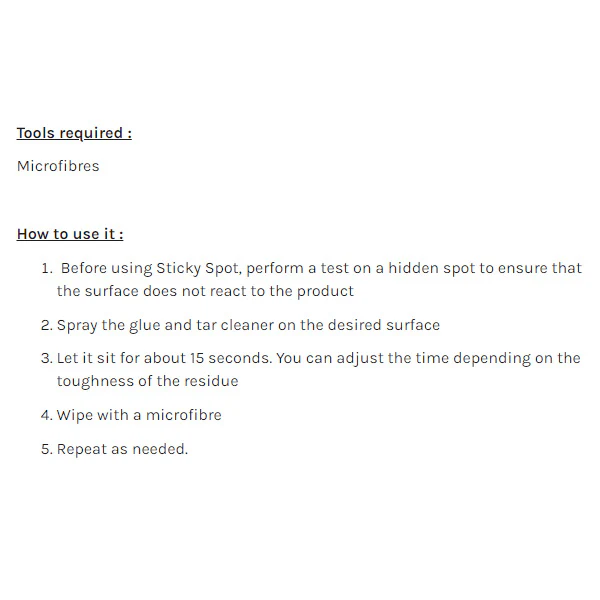 Tools required :

Microfibres

How to use it :

1. Before using Sticky Spot, perform a test on a hidden spot to ensure that the surface does not react to the product

2. Spray the glue and tar cleaner on the desired surface

3. Let it sit for about 15 seconds. You can adjust the time depending on the toughness of the residue

4. Wipe with a microfibre

5. Repeat as needed.